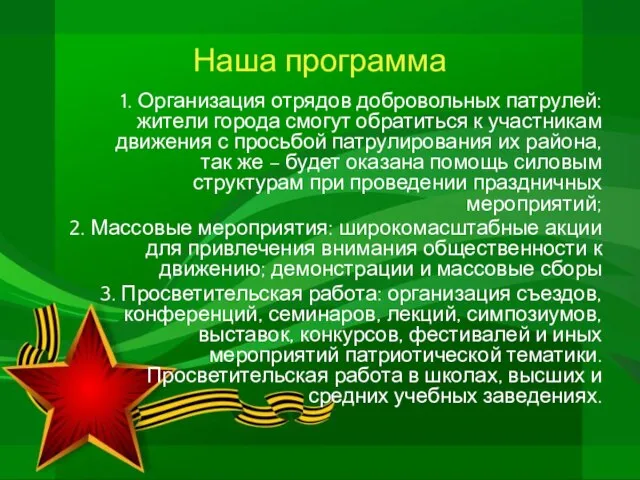 Наша программа

1. Организация отрядов добровольных патрулей: жители города смогут обратиться к участникам движения с просьбой патрулирования их района, так же – будет оказана помощь силовым структурам при проведении праздничных мероприятий;

2. Массовые мероприятия: широкомасштабные акции для привлечения внимания общественности к движению; демонстрации и массовые сборы

3. Просветительская работа: организация съездов, конференций, семинаров, лекций, симпозиумов, выставок, конкурсов, фестивалей и иных мероприятий патриотической тематики. Просветительская работа в школах, высших и средних учебных заведениях.